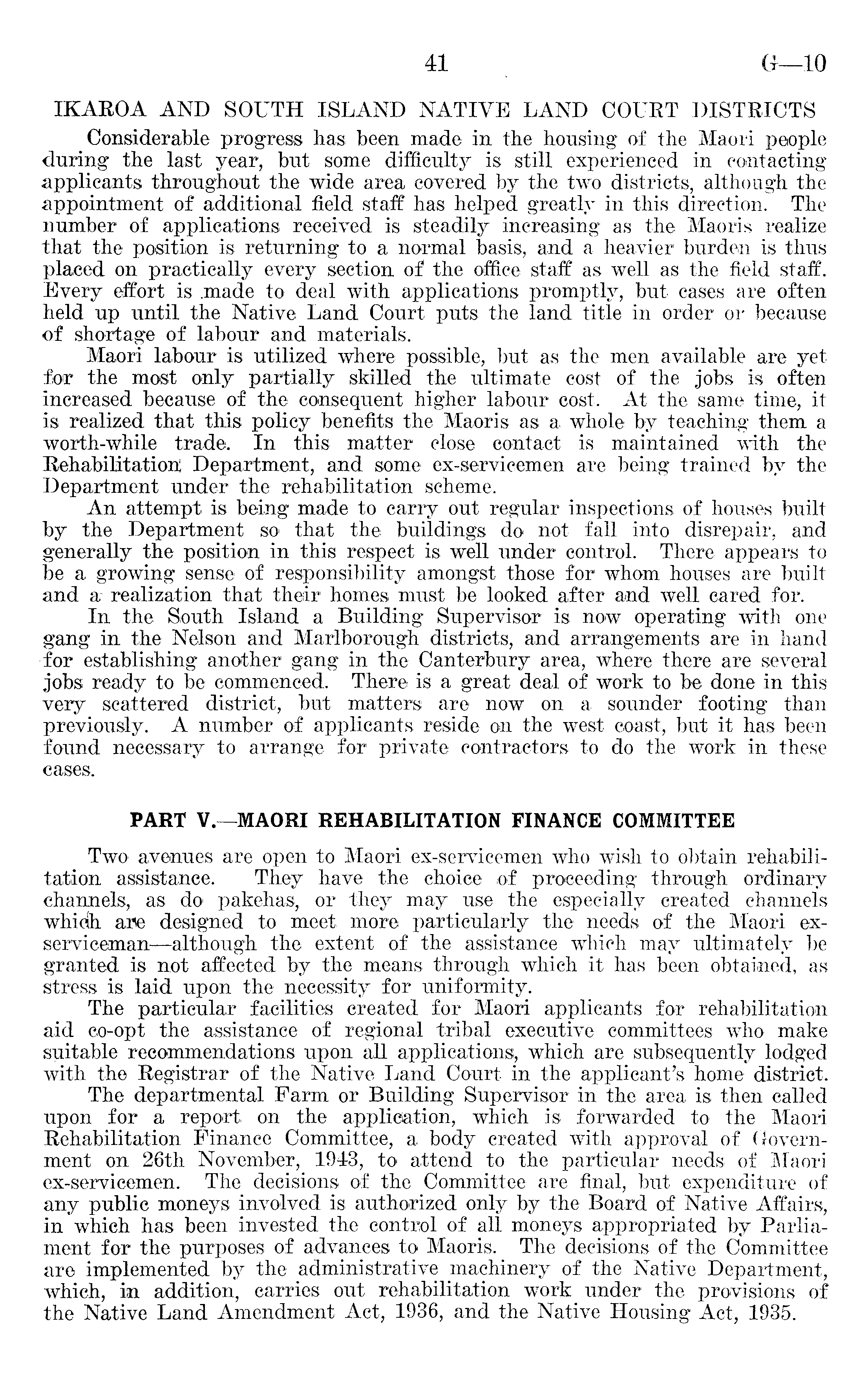 41 G—10

IKAROA AND SOUTH ISLAND NATIVE LAND COURT DISTRICTS

Considerable progress has been made in the housing of the Maori people during the last year, but some difficulty is still experienced in contacting applicants throughout the wide area covered by the two districts, although the appointment of additional field staff has helped greatly in this direction. The number of applications received is steadily increasing as the Maoris realize that the position is returning to a normal basis, and a heavier burden is thus placed on practically every section of the office staff as well as the field staff. Every effort is made to deal with applications promptly, but cases are often held up until the Native Land Court puts the land title in order or because of shortage of labour and materials.

Maori labour is utilized where possible, but as the men available are yet for the most only partially skilled the ultimate cost of the jobs is often increased because of the consequent higher labour cost. At the same time, it is realized that this policy benefits the Maoris as a whole by teaching them a worth-while trade. In this matter close contact is maintained with the Rehabilitation Department, and some ex-servicemen are being trained by the Department under the rehabilitation scheme.

An attempt is being made to carry out regular inspections of houses built by the Department so that the buildings do not fall into disrepair, and generally the position in this respect is well under control. There appears to be a growing sense of responsibility amongst those for whom houses are built and a realization that their homes must be looked after and well cared for.

In the South Island a Building Supervisor is now operating with one gang in the Nelson and Marlborough districts, and arrangements are in hand for establishing another gang in the Canterbury area, where there are several jobs ready to be commenced. There is a great deal of work to be done in this very scattered district, but matters are now on a sounder footing than previously. A number of applicants reside on the west coast, but it has been found necessary to arrange for private contractors to do the work in these cases.

PART V.—MAORI REHABILITATION FINANCE COMMITTEE

Two avenues are open to Maori ex-servicemen who wish to obtain rehabilitation assistance. They have the choice of proceeding through ordinary channels, as do pakehas, or they may use the especially created channels which are designed to meet more particularly the needs of the Maori ex-serviceman—although the extent of the assistance which may ultimately be granted is not affected by the means through which it has been obtained, as stress is laid upon the necessity for uniformity.

The particular facilities created for Maori applicants for rehabilitation aid co-opt the assistance of regional tribal executive committees who make suitable recommendations upon all applications, which are subsequently lodged with the Registrar of the Native Land Court in the applicant's home district.

The departmental Farm or Building Supervisor in the area is then called upon for a report on the application, which is forwarded to the Maori Rehabilitation Finance Committee, a body created with approval of Government on 26th November, 1943, to attend to the particular needs of Maori ex-servicemen. The decisions of the Committee are final, but expenditure of any public moneys involved is authorized only by the Board of Native Affairs, in which has been invested the control of all moneys appropriated by Parliament for the purposes of advances to Maoris. The decisions of the Committee are implemented by the administrative machinery of the Native Department, which, in addition, carries out rehabilitation work under the provisions of the Native Land Amendment Act, 1936, and the Native Housing Act, 1935.